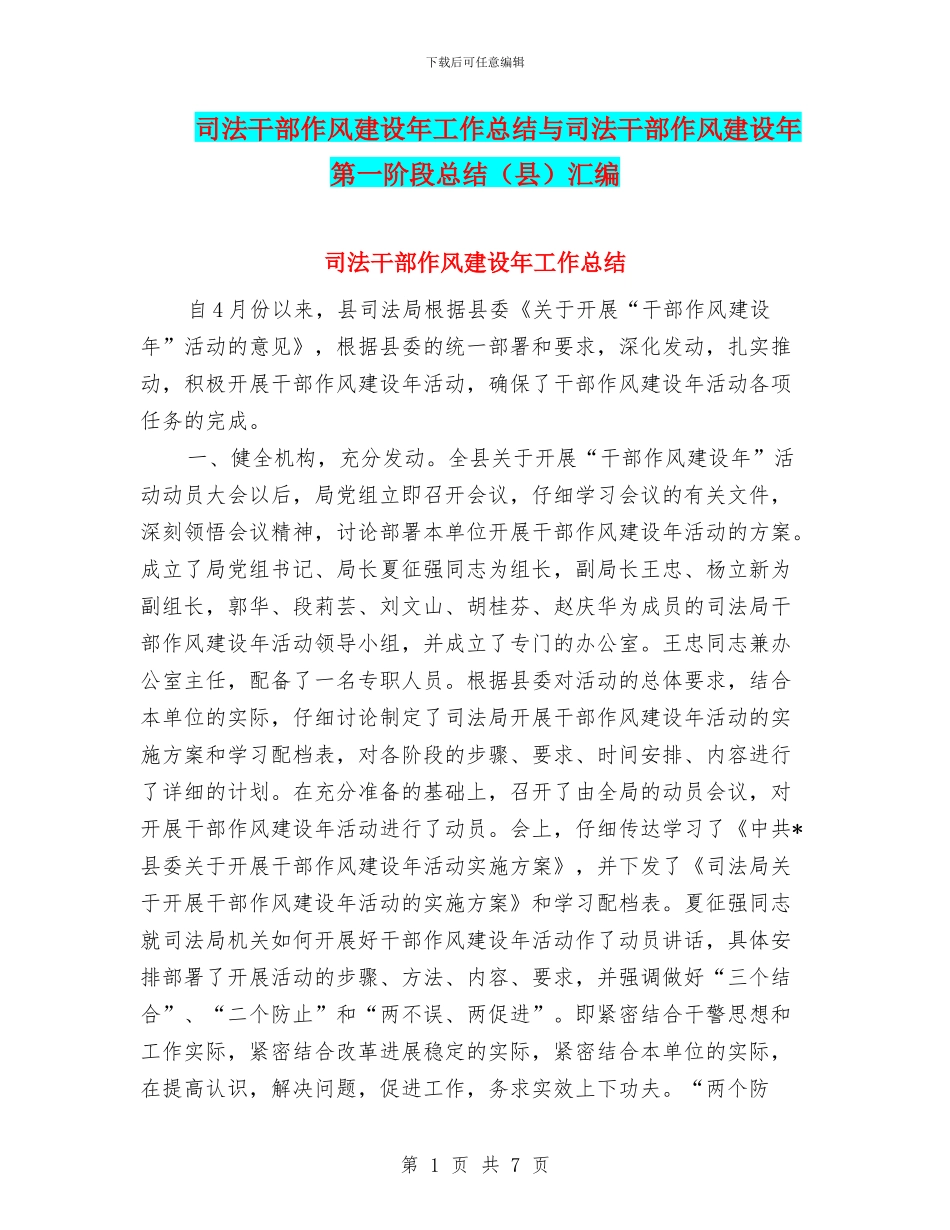 下载后可任意编辑

司法干部作风建设年工作总结与司法干部作风建设年第一阶段总结（县）汇编

司法干部作风建设年工作总结

自4月份以来，县司法局根据县委《关于开展“干部作风建设年”活动的意见》，根据县委的统一部署和要求，深化发动，扎实推动，积极开展干部作风建设年活动，确保了干部作风建设年活动各项任务的完成。

一、健全机构，充分发动。全县关于开展“干部作风建设年”活动动员大会以后，局党组立即召开会议，仔细学习会议的有关文件，深刻领悟会议精神，讨论部署本单位开展干部作风建设年活动的方案。成立了局党组书记、局长夏征强同志为组长，副局长王忠、杨立新为副组长，郭华、段莉芸、刘文山、胡桂芬、赵庆华为成员的司法局干部作风建设年活动领导小组，并成立了专门的办公室。王忠同志兼办公室主任，配备了一名专职人员。根据县委对活动的总体要求，结合本单位的实际，仔细讨论制定了司法局开展干部作风建设年活动的实施方案和学习配档表，对各阶段的步骤、要求、时间安排、内容进行了详细的计划。在充分准备的基础上，召开了由全局的动员会议，对开展干部作风建设年活动进行了动员。会上，仔细传达学习了《中共*县委关于开展干部作风建设年活动实施方案》，并下发了《司法局关于开展干部作风建设年活动的实施方案》和学习配档表。夏征强同志就司法局机关如何开展好干部作风建设年活动作了动员讲话，具体安排部署了开展活动的步骤、方法、内容、要求，并强调做好“三个结合”、“二个防止”和“两不误、两促进”。即紧密结合干警思想和工作实际，紧密结合改革进展稳定的实际，紧密结合本单位的实际，在提高认识，解决问题，促进工作，务求实效上下功夫。“两个防

第 1 页 共 7 页